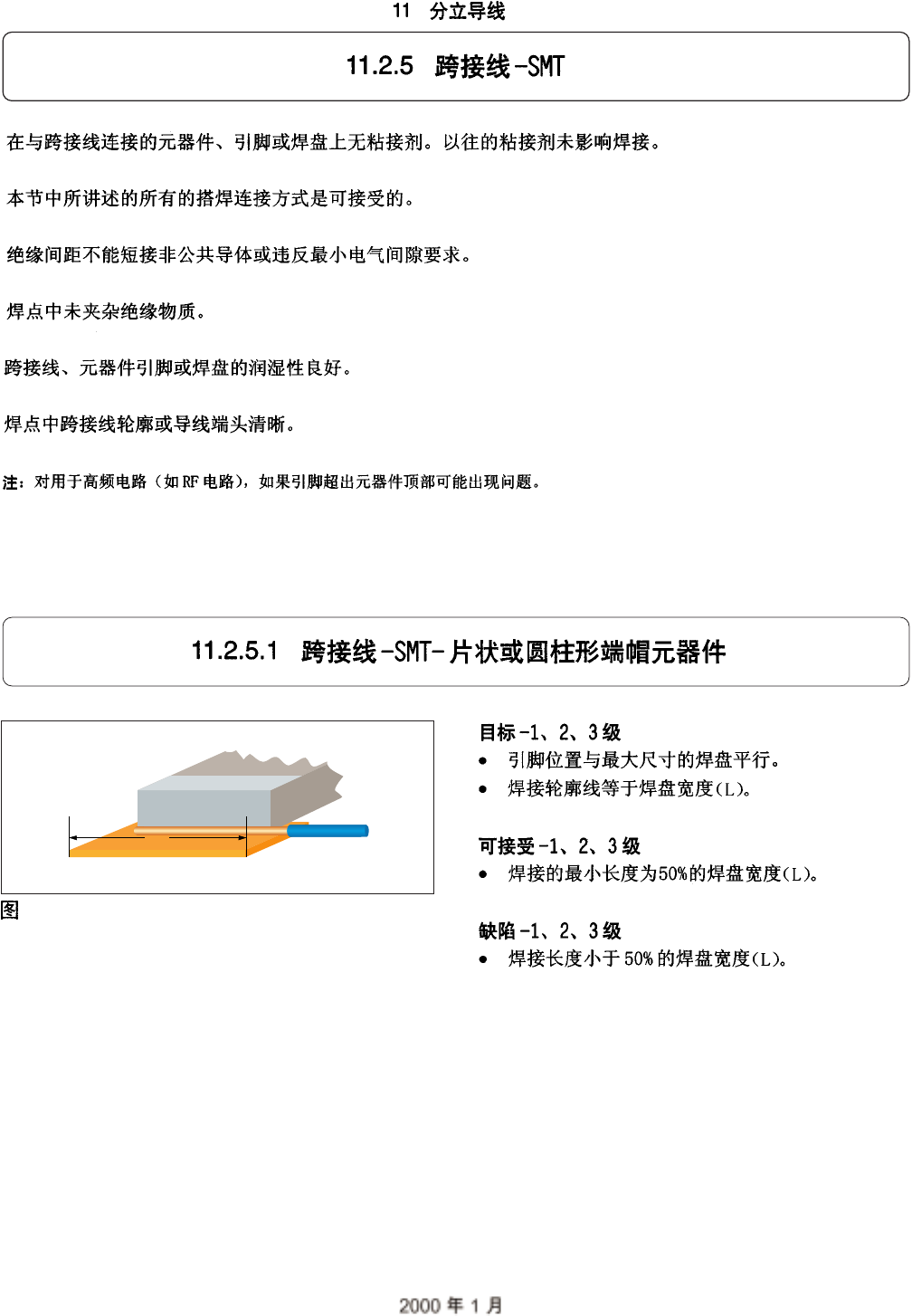 11 分立导线

11.2.5 跨接线-SMT

在与跨接线连接的元器件、引脚或焊盘上无粘接剂。以往的粘接剂未影响焊接。

本节中所讲述的所有的搭焊连接方式是可接受的。

绝缘间距不能短接非公共导体或违反最小电气间隙要求。

焊点中未夹杂绝缘物质。

跨接线、元器件引脚或焊盘的润湿性良好。

焊点中跨接线轮廓或导线端头清晰。

注:对用于高频电路(如RF电路),如果引脚超出元器件顶部可能出现问题。

11.2.5.1 跨接线-SMT-片状或圆柱形端帽元器件

图

目标-1、2、3级
• 引脚位置与最大尺寸的焊盘平行。
• 焊接轮廓线等于焊盘宽度(L)。

可接受-1、2、3级
• 焊接的最小长度为50%的焊盘宽度(L)。

缺陷-1、2、3级
• 焊接长度小于50%的焊盘宽度(L)。

2000年1月